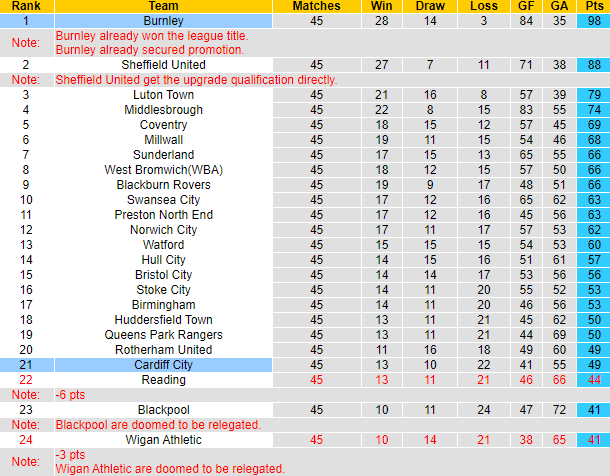 | Rank | Team | Matches | Win | Draw | Loss | GF | GA | Pts |
|---|---|---|---|---|---|---|---|---|
| 1 | Burnley | 45 | 28 | 14 | 3 | 84 | 35 | 98 |
| Note: | Burnley already won the league title. Burnley already secured promotion. | | | | | | | |
| 2 | Sheffield United | 45 | 27 | 7 | 11 | 71 | 38 | 88 |
| Note: | Sheffield United get the upgrade qualification directly. | | | | | | | |
| 3 | Luton Town | 45 | 21 | 16 | 8 | 57 | 39 | 79 |
| 4 | Middlesbrough | 45 | 22 | 8 | 15 | 83 | 55 | 74 |
| 5 | Coventry | 45 | 18 | 15 | 12 | 57 | 45 | 69 |
| 6 | Millwall | 45 | 19 | 11 | 15 | 54 | 46 | 68 |
| 7 | Sunderland | 45 | 17 | 15 | 13 | 65 | 55 | 66 |
| 8 | West Bromwich(WBA) | 45 | 18 | 12 | 15 | 57 | 50 | 66 |
| 9 | Blackburn Rovers | 45 | 19 | 9 | 17 | 48 | 51 | 66 |
| 10 | Swansea City | 45 | 17 | 12 | 16 | 65 | 62 | 63 |
| 11 | Preston North End | 45 | 17 | 12 | 16 | 45 | 56 | 63 |
| 12 | Norwich City | 45 | 17 | 11 | 17 | 57 | 53 | 62 |
| 13 | Watford | 45 | 15 | 15 | 15 | 54 | 53 | 60 |
| 14 | Hull City | 45 | 14 | 15 | 16 | 51 | 61 | 57 |
| 15 | Bristol City | 45 | 14 | 14 | 17 | 53 | 56 | 56 |
| 16 | Stoke City | 45 | 14 | 11 | 20 | 55 | 52 | 53 |
| 17 | Birmingham | 45 | 14 | 11 | 20 | 46 | 56 | 53 |
| 18 | Huddersfield Town | 45 | 13 | 11 | 21 | 45 | 62 | 50 |
| 19 | Queens Park Rangers | 45 | 13 | 11 | 21 | 44 | 69 | 50 |
| 20 | Rotherham United | 45 | 11 | 16 | 18 | 49 | 60 | 49 |
| 21 | Cardiff City | 45 | 13 | 10 | 22 | 41 | 55 | 49 |
| 22 | Reading | 45 | 13 | 11 | 21 | 46 | 66 | 44 |
| Note: | -6 pts | | | | | | | |
| 23 | Blackpool | 45 | 10 | 11 | 24 | 47 | 72 | 41 |
| Note: | Blackpool are doomed to be relegated. | | | | | | | |
| 24 | Wigan Athletic | 45 | 10 | 14 | 21 | 38 | 65 | 41 |
| Note: | -3 pts Wigan Athletic are doomed to be relegated. | | | | | | | |